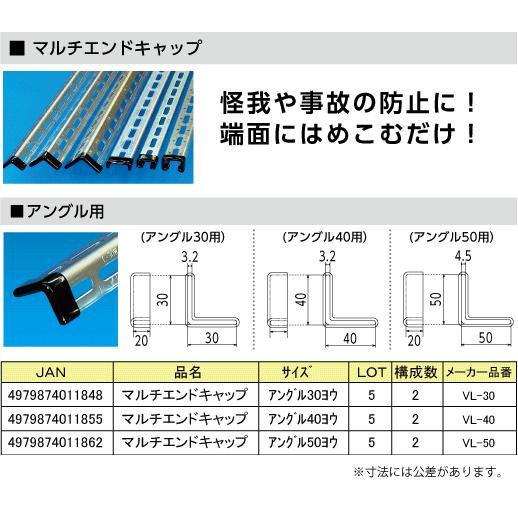 ■ マルチエンドキャップ

怪我や事故の防止に！
端面にはめこむだけ！

■アングル用

(アングル30用)

3.2

30

20

30

(アングル40用)

3.2

40

40

(アングル50用)

4.5

50

20

50

| JAN | 品名 | サイズ | LOT | 構成数 | メーカー品番 |
|---|---|---|---|---|---|
| 4979874011848 | マルチエンドキャップ | アングル30ヨウ | 5 | 2 | VL-30 |
| 4979874011855 | マルチエンドキャップ | アングル40ヨウ | 5 | 2 | VL-40 |
| 4979874011862 | マルチエンドキャップ | アングル50ヨウ | 5 | 2 | VL-50 |

※寸法には公差があります。